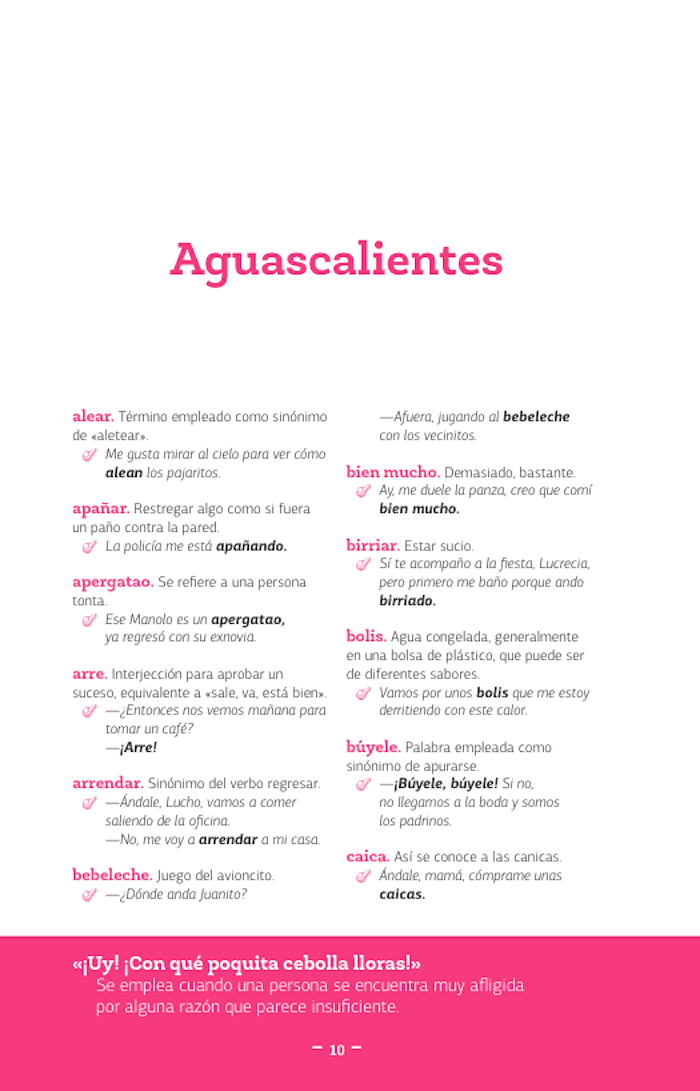 Aguascalientes

alear. Término empleado como sinónimo de «aletear».
Me gusta mirar al cielo para ver cómo alean los pajaritos.

apañar. Restregar algo como si fuera un paño contra la pared.
La policía me está apañando.

apergatao. Se refiere a una persona tonta.
Ese Manolo es un apergatao, ya regresó con su exnovia.

arre. Interjección para aprobar un suceso, equivalente a «sale, va, está bien».
—¿Entonces nos vemos mañana para tomar un café?
—¡Arre!

arrendar. Sinónimo del verbo regresar.
—Ándale, Lucho, vamos a comer saliendo de la oficina.
—No, me voy a arrendar a mi casa.

bebeleche. Juego del avioncito.
—¿Dónde anda Juanito?
—Afuera, jugando al bebeleche con los vecinitos.

bien mucho. Demasiado, bastante.
Ay, me duele la panza, creo que comí bien mucho.

birriar. Estar sucio.
Sí te acompaño a la fiesta, Lucrecia, pero primero me baño porque ando birriado.

bolis. Agua congelada, generalmente en una bolsa de plástico, que puede ser de diferentes sabores.
Vamos por unos bolis que me estoy derritiendo con este calor.

búyele. Palabra empleada como sinónimo de apurarse.
—¡Búyele, búyele! Si no, no llegamos a la boda y somos los padrinos.

caica. Así se conoce a las canicas.
Ándale, mamá, cómprame unas caicas.

«¡Uy! ¡Con qué poquita cebolla lloras!»
Se emplea cuando una persona se encuentra muy afligida por alguna razón que parece insuficiente.

– 10 –